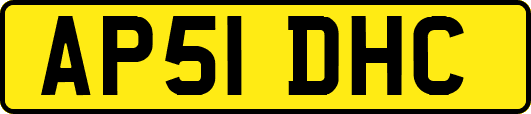 AP51 DHC